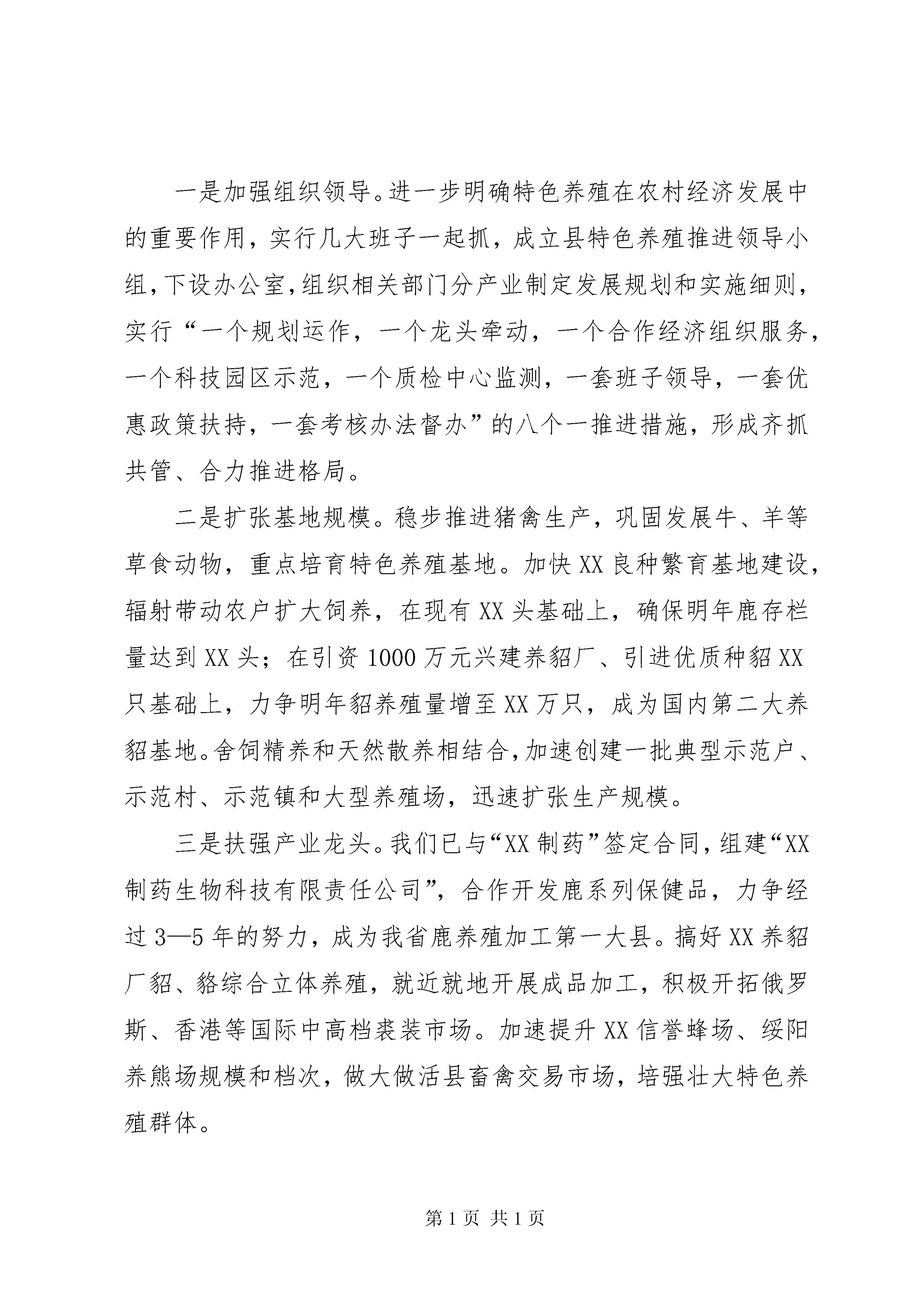 一是加强组织领导。进一步明确特色养殖在农村经济发展中的重要作用，实行几大班子一起抓，成立县特色养殖推进领导小组，下设办公室，组织相关部门分产业制定发展规划和实施细则，实行“一个规划运作，一个龙头牵动，一个合作经济组织服务，一个科技园区示范，一个质检中心监测，一套班子领导，一套优惠政策扶持，一套考核办法督办”的八个一推进措施，形成齐抓共管、合力推进格局。

二是扩张基地规模。稳步推进猪禽生产，巩固发展牛、羊等草食动物，重点培育特色养殖基地。加快XX良种繁育基地建设，辐射带动农户扩大饲养，在现有XX头基础上，确保明年鹿存栏量达到XX头；在引资1000万元兴建养貂厂、引进优质种貂XX只基础上，力争明年貂养殖量增至XX万只，成为国内第二大养貂基地。舍饲精养和天然散养相结合，加速创建一批典型示范户、示范村、示范镇和大型养殖场，迅速扩张生产规模。

三是扶强产业龙头。我们已与“XX制药”签定合同，组建“XX制药生物科技有限责任公司”，合作开发鹿系列保健品，力争经过3—5年的努力，成为我省鹿养殖加工第一大县。搞好XX养貂厂貂、貉综合立体养殖，就近就地开展成品加工，积极开拓俄罗斯、香港等国际中高档裘装市场。加速提升XX信誉蜂场、绥阳养熊场规模和档次，做大做活县畜禽交易市场，培强壮大特色养殖群体。

第1页 共1页